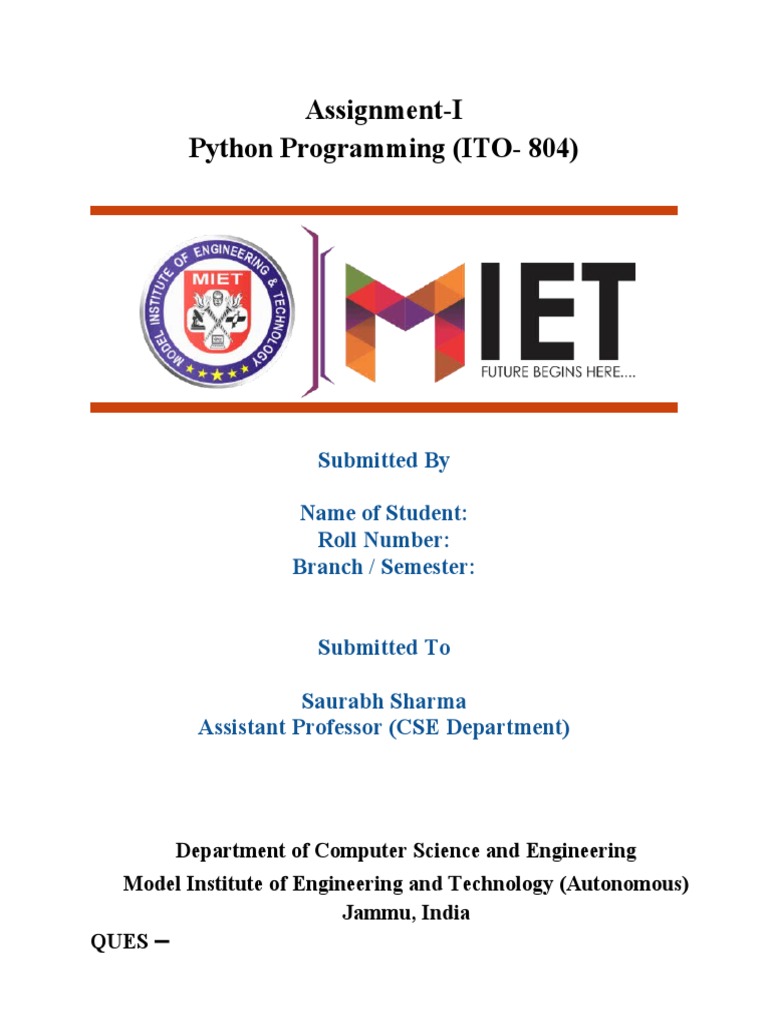 Assignment-I
Python Programming (ITO- 804)

MODEL INSTITUTE OF ENGINEERING & TECHNOLOGY
MIET

MIET
FUTURE BEGINS HERE....

Submitted By

Name of Student:
Roll Number:
Branch / Semester:

Submitted To

Saurabh Sharma
Assistant Professor (CSE Department)

Department of Computer Science and Engineering
Model Institute of Engineering and Technology (Autonomous)
Jammu, India

QUES –